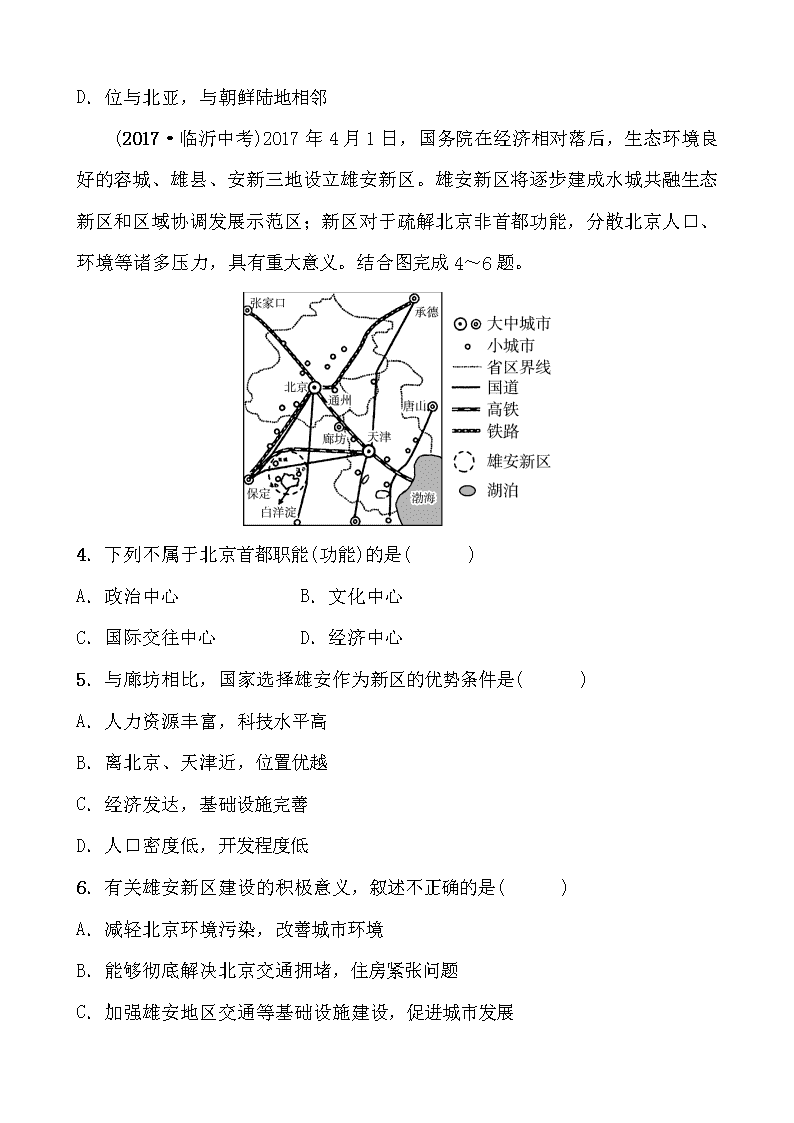 D. 位与北亚，与朝鲜陆地相邻

(2017·临沂中考)2017 年 4 月 1 日，国务院在经济相对落后，生态环境良好的容城、雄县、安新三地设立雄安新区。雄安新区将逐步建成水城共融生态新区和区域协调发展示范区；新区对于疏解北京非首都功能，分散北京人口、环境等诸多压力，具有重大意义。结合图完成 4～6 题。

张家口
承德
北京
通州
唐山
廊坊
天津
保定
白洋淀
渤海
大中城市
小城市
省区界线
国道
高铁
铁路
雄安新区
湖泊

4. 下列不属于北京首都职能(功能)的是(　　)

A. 政治中心　　B. 文化中心

C. 国际交往中心　　D. 经济中心

5. 与廊坊相比，国家选择雄安作为新区的优势条件是(　　)

A. 人力资源丰富，科技水平高

B. 离北京、天津近，位置优越

C. 经济发达，基础设施完善

D. 人口密度低，开发程度低

6. 有关雄安新区建设的积极意义，叙述不正确的是(　　)

A. 减轻北京环境污染，改善城市环境

B. 能够彻底解决北京交通拥堵，住房紧张问题

C. 加强雄安地区交通等基础设施建设，促进城市发展